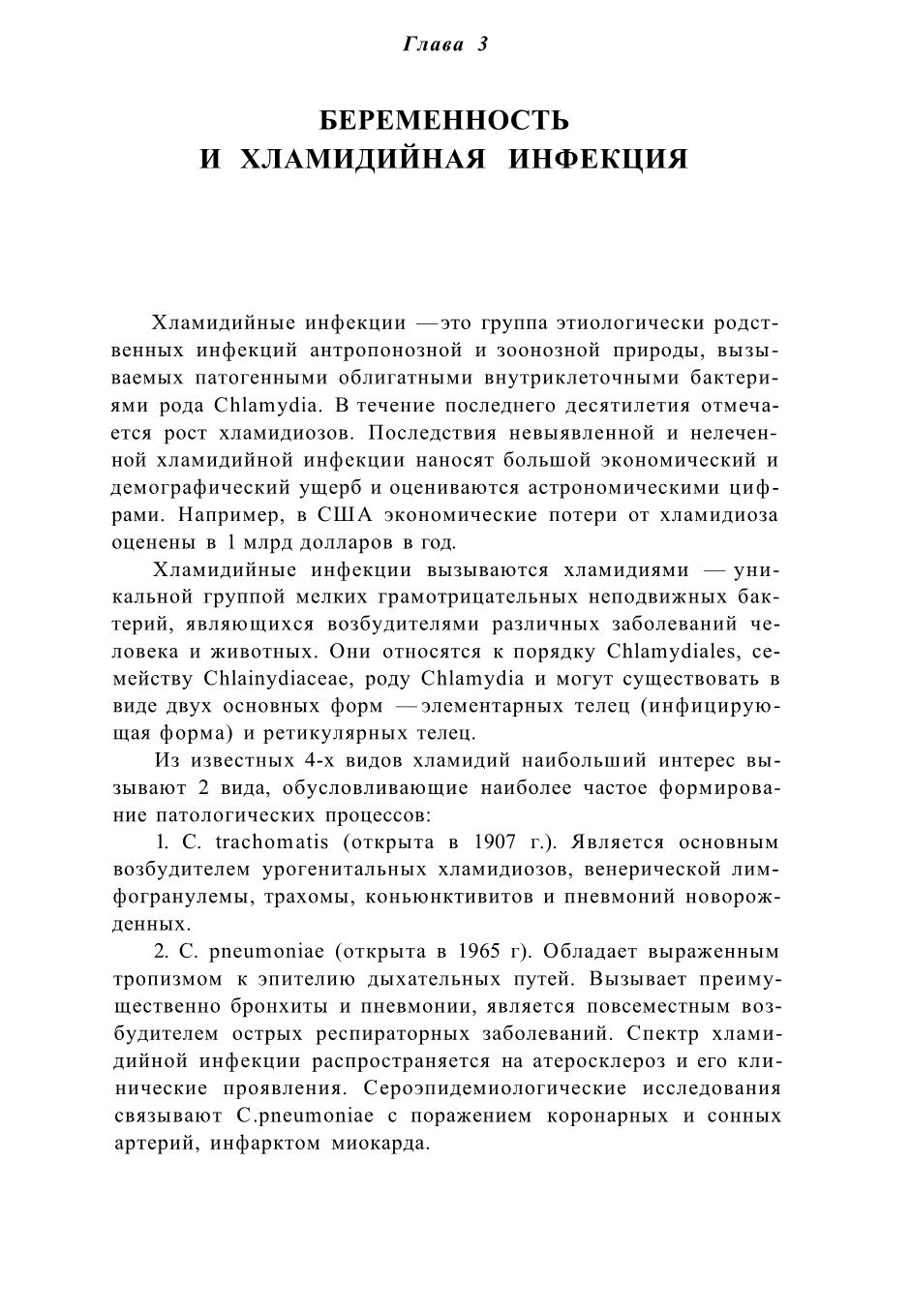 Глава 3

БЕРЕМЕННОСТЬ
И ХЛАМИДИЙНАЯ ИНФЕКЦИЯ

Хламидийные инфекции —это группа этиологически родственных инфекций антропонозной и зоонозной природы, вызываемых патогенными облигатными внутриклеточными бактериями рода Chlamydia. В течение последнего десятилетия отмечается рост хламидиозов. Последствия невыявленной и нелеченной хламидийной инфекции наносят большой экономический и демографический ущерб и оцениваются астрономическими цифрами. Например, в США экономические потери от хламидиоза оценены в 1 млрд долларов в год.

Хламидийные инфекции вызываются хламидиями — уникальной группой мелких грамотрицательных неподвижных бактерий, являющихся возбудителями различных заболеваний человека и животных. Они относятся к порядку Chlamydiales, семейству Chlainydiaceae, роду Chlamydia и могут существовать в виде двух основных форм —элементарных телец (инфицирующая форма) и ретикулярных телец.

Из известных 4-х видов хламидий наибольший интерес вызывают 2 вида, обусловливающие наиболее частое формирование патологических процессов:

1. C. trachomatis (открыта в 1907 г.). Является основным возбудителем урогенитальных хламидиозов, венерической лимфогранулемы, трахомы, коньюнктивитов и пневмоний новорожденных.

2. C. pneumoniae (открыта в 1965 г). Обладает выраженным тропизмом к эпителию дыхательных путей. Вызывает преимущественно бронхиты и пневмонии, является повсеместным возбудителем острых респираторных заболеваний. Спектр хламидийной инфекции распространяется на атеросклероз и его клинические проявления. Сероэпидемиологические исследования связывают C.pneumoniae с поражением коронарных и сонных артерий, инфарктом миокарда.